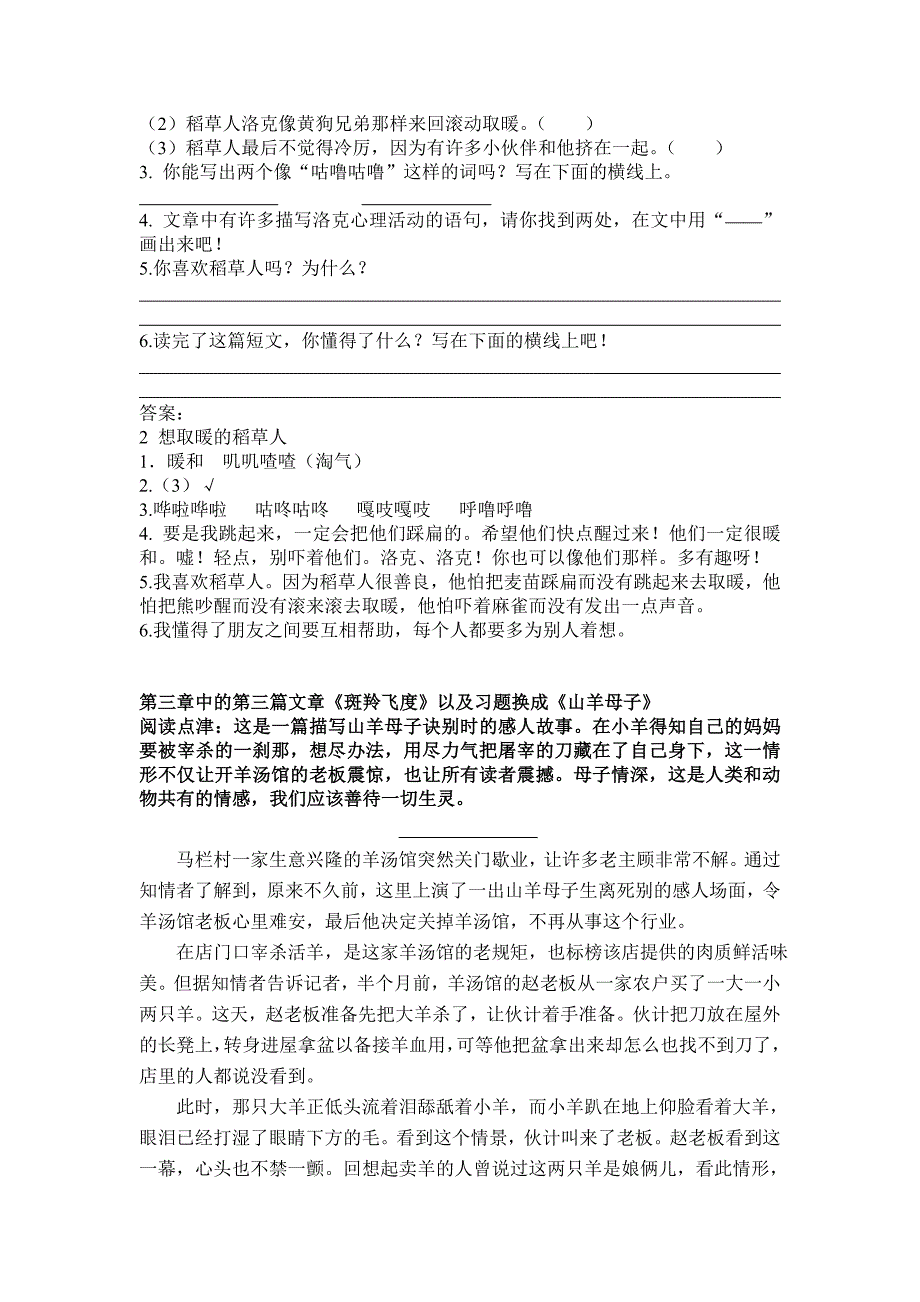 （2）稻草人洛克像黄狗兄弟那样来回滚动取暖。（　　）
（3）稻草人最后不觉得冷厉，因为有许多小伙伴和他挤在一起。（　　）
3. 你能写出两个像“咕噜咕噜”这样的词吗？写在下面的横线上。

4. 文章中有许多描写洛克心理活动的语句，请你找到两处，在文中用“——”画出来吧！
5.你喜欢稻草人吗？为什么？

6.读完了这篇短文，你懂得了什么？写在下面的横线上吧！

答案：
2 想取暖的稻草人
1．暖和　叽叽喳喳（淘气）
2.（3）√
3.哗啦哗啦　咕咚咕咚　嘎吱嘎吱　呼噜呼噜
4. 要是我跳起来，一定会把他们踩扁的。希望他们快点醒过来！他们一定很暖和。嘘！轻点，别吓着他们。洛克、洛克！你也可以像他们那样。多有趣呀！
5.我喜欢稻草人。因为稻草人很善良，他怕把麦苗踩扁而没有跳起来去取暖，他怕把熊吵醒而没有滚来滚去取暖，他怕吓着麻雀而没有发出一点声音。
6.我懂得了朋友之间要互相帮助，每个人都要多为别人着想。

第三章中的第三篇文章《斑羚飞度》以及习题换成《山羊母子》
阅读点津：这是一篇描写山羊母子诀别时的感人故事。在小羊得知自己的妈妈要被宰杀的一刹那，想尽办法，用尽力气把屠宰的刀藏在了自己身下，这一情形不仅让开羊汤馆的老板震惊，也让所有读者震撼。母子情深，这是人类和动物共有的情感，我们应该善待一切生灵。

马栏村一家生意兴隆的羊汤馆突然关门歇业，让许多老主顾非常不解。通过知情者了解到，原来不久前，这里上演了一出山羊母子生离死别的感人场面，令羊汤馆老板心里难安，最后他决定关掉羊汤馆，不再从事这个行业。

在店门口宰杀活羊，是这家羊汤馆的老规矩，也标榜该店提供的肉质鲜活味美。但据知情者告诉记者，半个月前，羊汤馆的赵老板从一家农户买了一大一小两只羊。这天，赵老板准备先把大羊杀了，让伙计着手准备。伙计把刀放在屋外的长凳上，转身进屋拿盆以备接羊血用，可等他把盆拿出来却怎么也找不到刀了，店里的人都说没看到。

此时，那只大羊正低头流着泪舔舐着小羊，而小羊趴在地上仰脸看着大羊，眼泪已经打湿了眼睛下方的毛。看到这个情景，伙计叫来了老板。赵老板看到这一幕，心头也不禁一颤。回想起卖羊的人曾说过这两只羊是娘俩儿，看此情形，